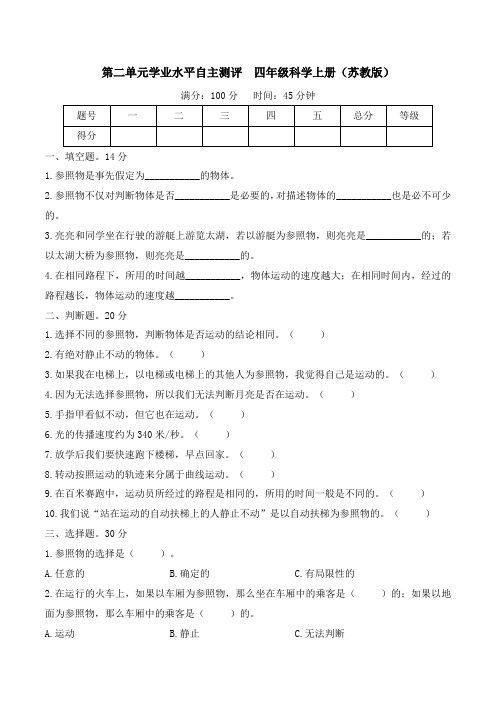 第二单元学业水平自主测评　四年级科学上册（苏教版）

满分：100 分　时间：45 分钟

| 题号 | 一 | 二 | 三 | 四 | 五 | 总分 | 等级 |
|---|---|---|---|---|---|---|---|
| 得分 | | | | | | | |

一、填空题。14 分

1. 参照物是事先假定为___________的物体。

2. 参照物不仅对判断物体是否___________是必要的，对描述物体的___________也是必不可少的。

3. 亮亮和同学坐在行驶的游艇上游览太湖，若以游艇为参照物，则亮亮是___________的；若以太湖大桥为参照物，则亮亮是___________的。

4. 在相同路程下，所用的时间越___________，物体运动的速度越大；在相同时间内，经过的路程越长，物体运动的速度越___________。

二、判断题。20 分

1. 选择不同的参照物，判断物体是否运动的结论相同。（　　）

2. 有绝对静止不动的物体。（　　）

3. 如果我在电梯上，以电梯或电梯上的其他人为参照物，我觉得自己是运动的。（　　）

4. 因为无法选择参照物，所以我们无法判断月亮是否在运动。（　　）

5. 手指甲看似不动，但它也在运动。（　　）

6. 光的传播速度约为 340 米/秒。（　　）

7. 放学后我们要快速跑下楼梯，早点回家。（　　）

8. 转动按照运动的轨迹来分属于曲线运动。（　　）

9. 在百米赛跑中，运动员所经过的路程是相同的，所用的时间一般是不同的。（　　）

10. 我们说“站在运动的自动扶梯上的人静止不动”是以自动扶梯为参照物的。（　　）

三、选择题。30 分

1. 参照物的选择是（　　）。

A. 任意的　　B. 确定的　　C. 有局限性的

2. 在运行的火车上，如果以车厢为参照物，那么坐在车厢中的乘客是（　　）的；如果以地面为参照物，那么车厢中的乘客是（　　）的。

A. 运动　　B. 静止　　C. 无法判断